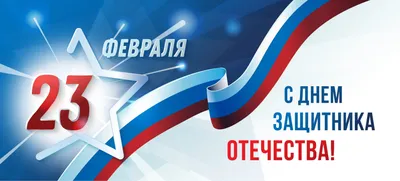 23 ФЕВРАЛЯ

С ДНЕМ ЗАЩИТНИКА ОТЕЧЕСТВА!